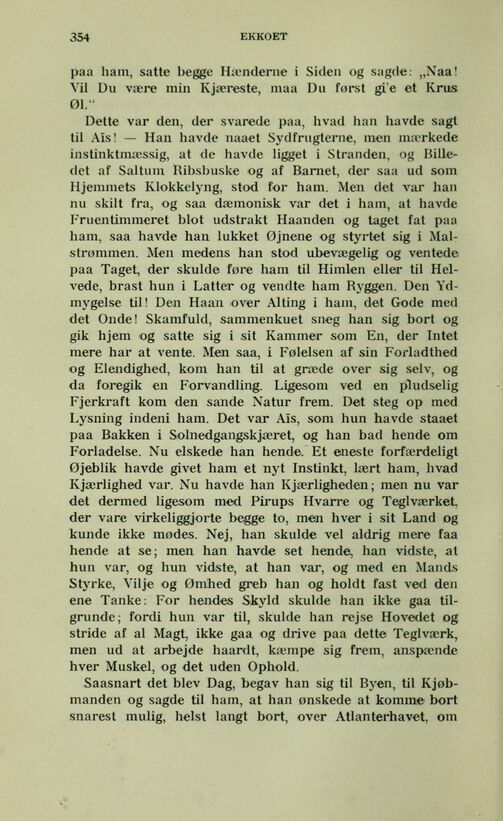 354 EKKOET

paa ham, satte begge Hænderne i Siden og sagde: „Naa! Vil Du være min Kjæreste, maa Du først gi'e et Krus Øl."

Dette var den, der svarede paa, hvad han havde sagt til Aïs! — Han havde naaet Sydfrugterne, men mærkede instinktmæssig, at de havde ligget i Stranden, og Billedet af Saltum Ribsbuske og af Barnet, der saa ud som Hjemmets Klokkelyng, stod for ham. Men det var han nu skilt fra, og saa dæmonisk var det i ham, at havde Fruentimmeret blot udstrakt Haanden og taget fat paa ham, saa havde han lukket Øjnene og styrtet sig i Malstrømmen. Men medens han stod ubevægelig og ventede paa Taget, der skulde føre ham til Himlen eller til Helvede, brast hun i Latter og vendte ham Ryggen. Den Ydmygelse til! Den Haan over Alting i ham, det Gode med det Onde! Skamfuld, sammenkuet sneg han sig bort og gik hjem og satte sig i sit Kammer som En, der Intet mere har at vente. Men saa, i Følelsen af sin Forladthed og Elendighed, kom han til at græde over sig selv, og da foregik en Forvandling. Ligesom ved en pludselig Fjerkraft kom den sande Natur frem. Det steg op med Lysning indeni ham. Det var Aïs, som hun havde staaet paa Bakken i Solnedgangskjæret, og han bad hende om Forladelse. Nu elskede han hende. Et eneste forfærdeligt Øjeblik havde givet ham et nyt Instinkt, lært ham, hvad Kjærlighed var. Nu havde han Kjærligheden; men nu var det dermed ligesom med Pirups Hvarre og Teglværket, der vare virkeliggjorte begge to, men hver i sit Land og kunde ikke mødes. Nej, han skulde vel aldrig mere faa hende at se; men han havde set hende, han vidste, at hun var, og hun vidste, at han var, og med en Mands Styrke, Vilje og Ømhed greb han og holdt fast ved den ene Tanke: For hendes Skyld skulde han ikke gaa tilgrunde; fordi hun var til, skulde han rejse Hovedet og stride af al Magt, ikke gaa og drive paa dette Teglværk, men ud at arbejde haardt, kæmpe sig frem, anspænde hver Muskel, og det uden Ophold.

Saasnart det blev Dag, begav han sig til Byen, til Kjøbmanden og sagde til ham, at han ønskede at komme bort snarest mulig, helst langt bort, over Atlanterhavet, om